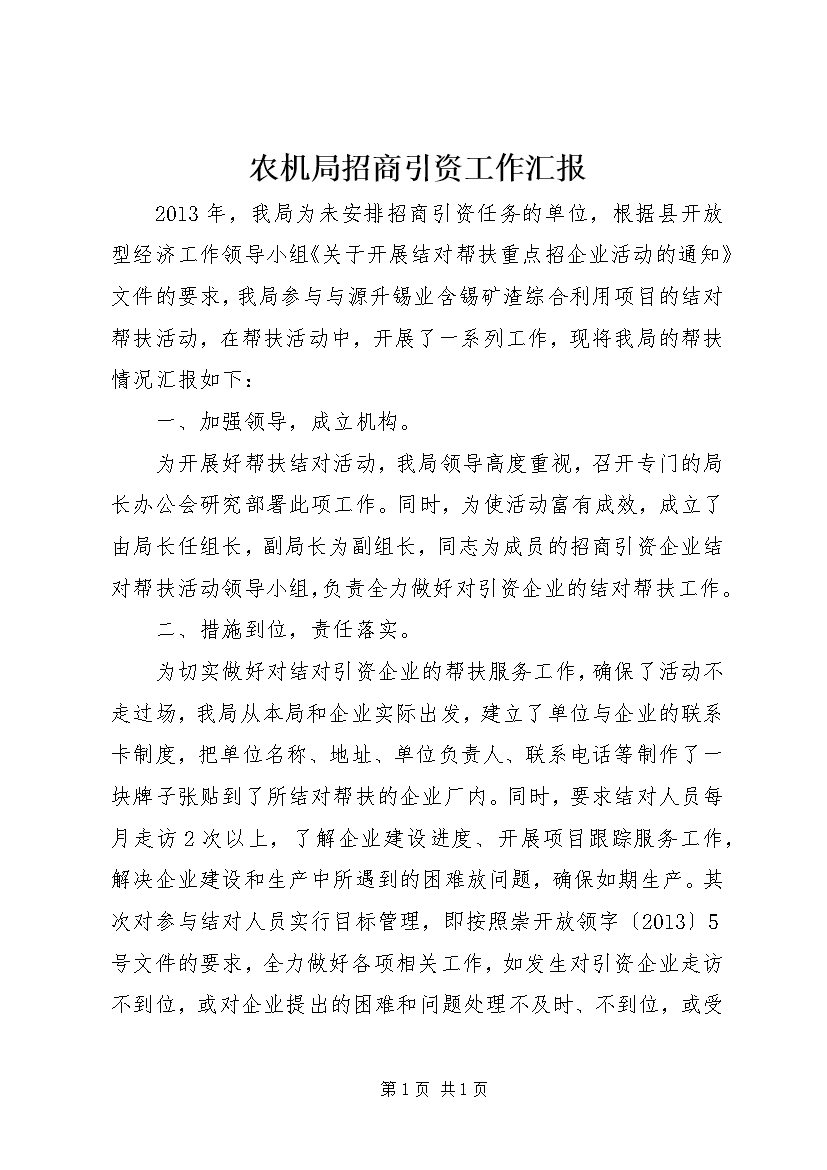 农机局招商引资工作汇报

2013年，我局为未安排招商引资任务的单位，根据县开放型经济工作领导小组《关于开展结对帮扶重点招企业活动的通知》文件的要求，我局参与与源升锡业含锡矿渣综合利用项目的结对帮扶活动，在帮扶活动中，开展了一系列工作，现将我局的帮扶情况汇报如下：

一、加强领导，成立机构。

为开展好帮扶结对活动，我局领导高度重视，召开专门的局长办公会研究部署此项工作。同时，为使活动富有成效，成立了由局长任组长，副局长为副组长，同志为成员的招商引资企业结对帮扶活动领导小组,负责全力做好对引资企业的结对帮扶工作。

二、措施到位，责任落实。

为切实做好对结对引资企业的帮扶服务工作，确保了活动不走过场，我局从本局和企业实际出发，建立了单位与企业的联系卡制度，把单位名称、地址、单位负责人、联系电话等制作了一块牌子张贴到了所结对帮扶的企业厂内。同时，要求结对人员每月走访2次以上，了解企业建设进度、开展项目跟踪服务工作，解决企业建设和生产中所遇到的困难放问题，确保如期生产。其次对参与结对人员实行目标管理，即按照崇开放领字〔2013〕5号文件的要求，全力做好各项相关工作，如发生对引资企业走访不到位，或对企业提出的困难和问题处理不及时、不到位，或受

第1页 共1页